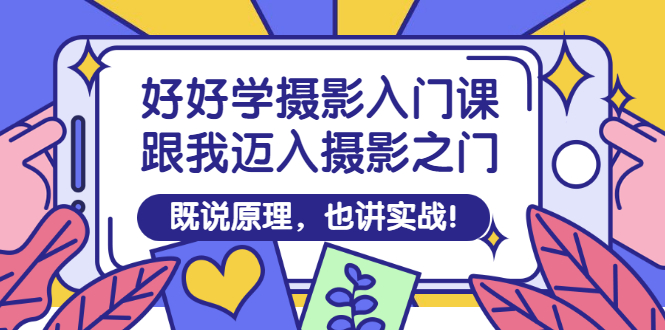 好好学摄影入门课
跟我迈入摄影之门

既说原理，也讲实战！